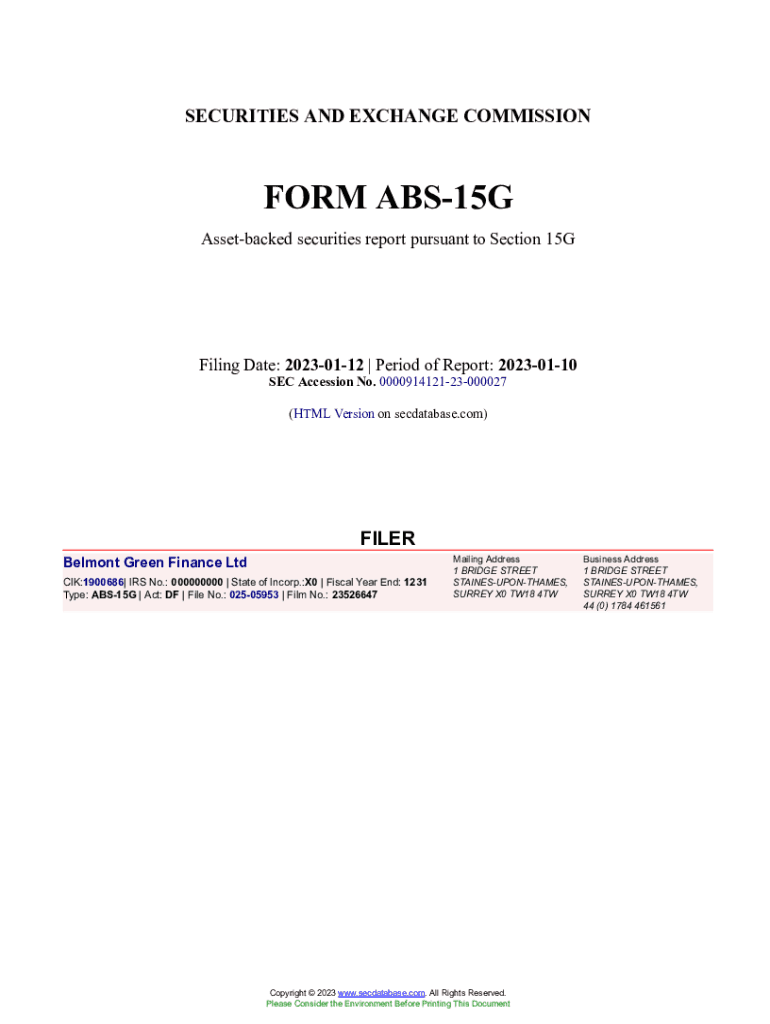 SECURITIES AND EXCHANGE COMMISSION

FORM ABS-15G

Asset-backed securities report pursuant to Section 15G

Filing Date: 2023-01-12 | Period of Report: 2023-01-10
SEC Accession No. 0000914121-23-000027

(HTML Version on secdatabase.com)

FILER

Belmont Green Finance Ltd
CIK:1900686| IRS No.: 000000000 | State of Incorp.:X0 | Fiscal Year End: 1231
Type: ABS-15G | Act: DF | File No.: 025-05953 | Film No.: 23526647

Mailing Address
1 BRIDGE STREET
STAINES-UPON-THAMES, SURREY X0 TW18 4TW

Business Address
1 BRIDGE STREET
STAINES-UPON-THAMES, SURREY X0 TW18 4TW
44 (0) 1784 461561

Copyright © 2023 www.secdatabase.com. All Rights Reserved.
Please Consider the Environment Before Printing This Document